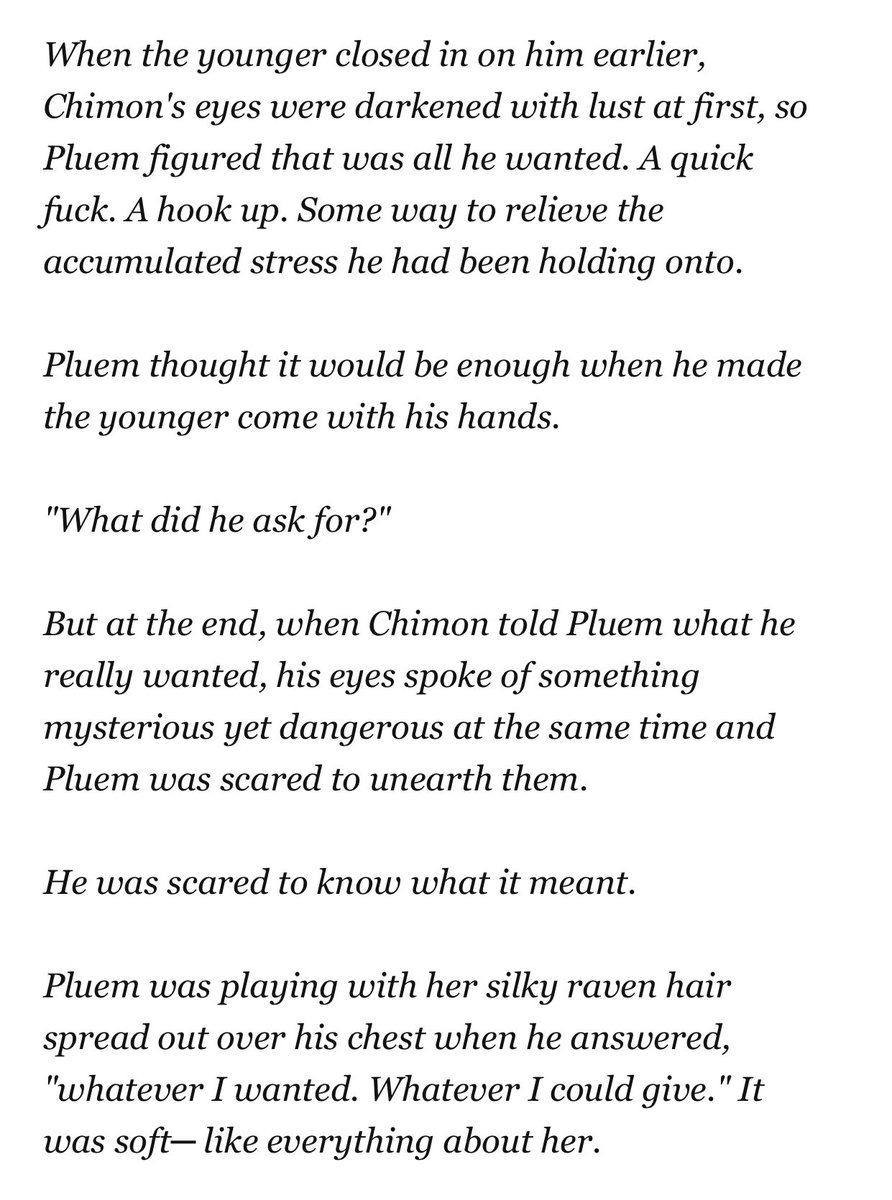 When the younger closed in on him earlier, Chimon's eyes were darkened with lust at first, so Pluem figured that was all he wanted. A quick fuck. A hook up. Some way to relieve the accumulated stress he had been holding onto.

Pluem thought it would be enough when he made the younger come with his hands.

"What did he ask for?"

But at the end, when Chimon told Pluem what he really wanted, his eyes spoke of something mysterious yet dangerous at the same time and Pluem was scared to unearth them.

He was scared to know what it meant.

Pluem was playing with her silky raven hair spread out over his chest when he answered, "whatever I wanted. Whatever I could give." It was soft— like everything about her.